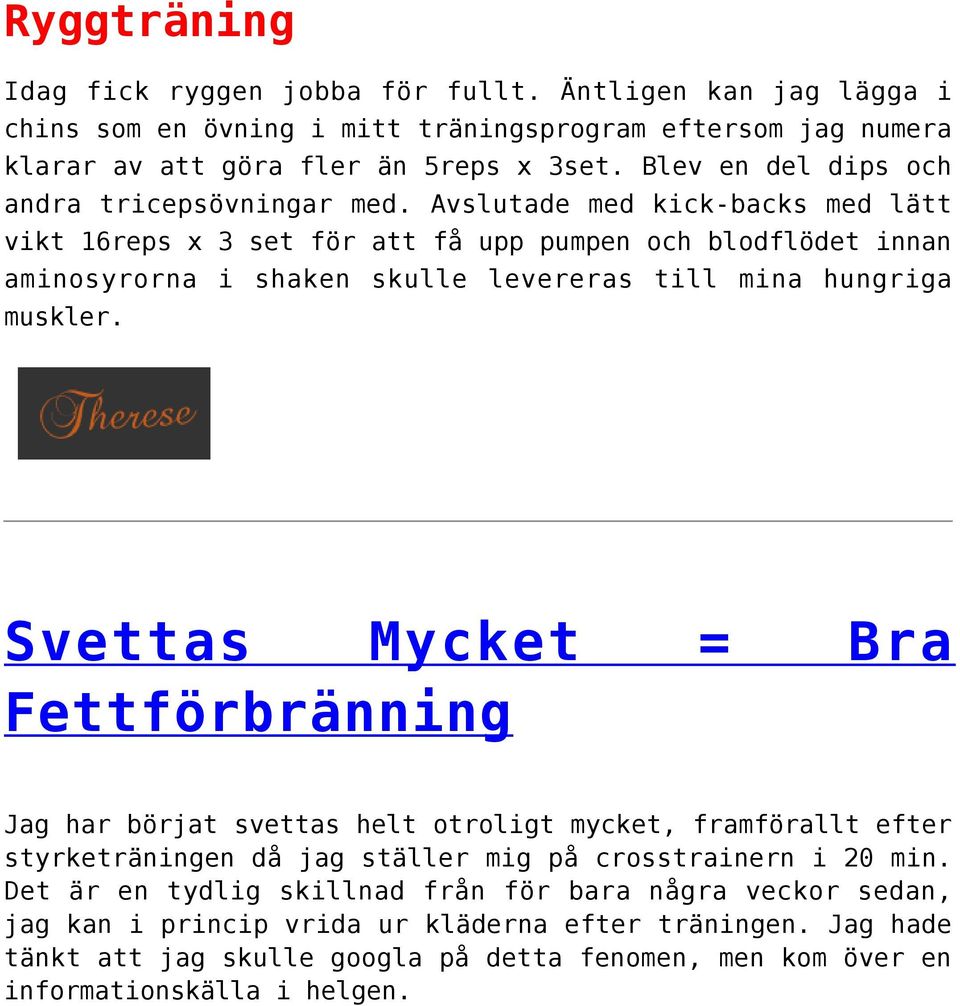 Ryggträning

Idag fick ryggen jobba för fullt. Äntligen kan jag lägga i chins som en övning i mitt träningsprogram eftersom jag numera klarar av att göra fler än 5reps x 3set. Blev en del dips och andra tricepsövningar med. Avslutade med kick-backs med lätt vikt 16reps x 3 set för att få upp pumpen och blodflödet innan aminosyrorna i shaken skulle levereras till mina hungriga muskler.

Therese

Svettas Mycket = Bra Fettförbränning

Jag har börjat svettas helt otroligt mycket, framförallt efter styrketräningen då jag ställer mig på crosstrainern i 20 min. Det är en tydlig skillnad från för bara några veckor sedan, jag kan i princip vrida ur kläderna efter träningen. Jag hade tänkt att jag skulle googla på detta fenomen, men kom över en informationskälla i helgen.